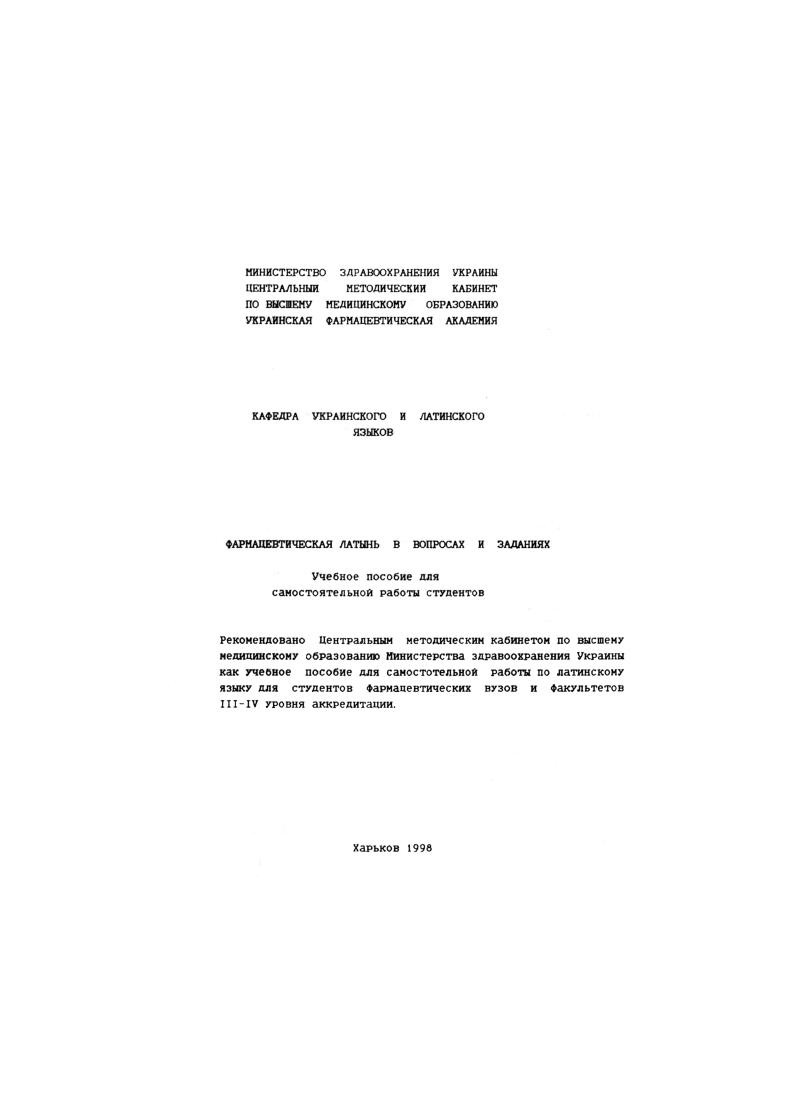 МИНИСТЕРСТВО ЗДРАВООХРАНЕНИЯ УКРАИНЫ
ЦЕНТРАЛЬНЫЙ МЕТОДИЧЕСКИЙ КАБИНЕТ
ПО ВЫСШЕМУ МЕДИЦИНСКОМУ ОБРАЗОВАНИЮ
УКРАИНСКАЯ ФАРМАЦЕВТИЧЕСКАЯ АКАДЕМИЯ

КАФЕДРА УКРАИНСКОГО И ЛАТИНСКОГО ЯЗЫКОВ

ФАРМАЦЕВТИЧЕСКАЯ ЛАТЫНЬ В ВОПРОСАХ И ЗАДАНИЯХ

Учебное пособие для самостоятельной работы студентов

Рекомендовано Центральным методическим кабинетом по высшему медицинскому образованию Министерства здравоохранения Украины как учебное пособие для самостотельной работы по латинскому языку для студентов фармацевтических вузов и факультетов III-IV уровня аккредитации.

Харьков 1998